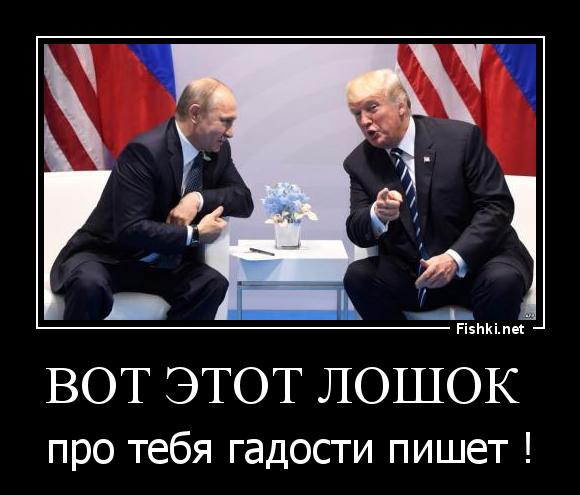 Fishki.net

ВОТ ЭТОТ ЛОШОК

про тебя гадости пишет !